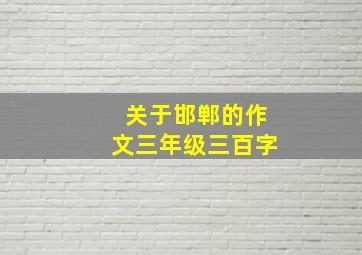 关于邯郸的作文三年级三百字